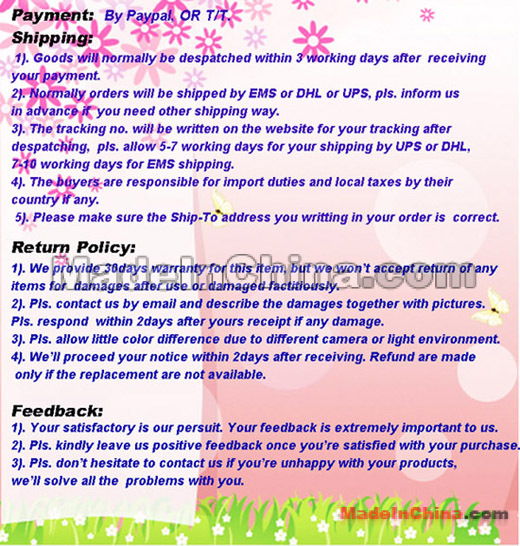 Payment: By Paypal, OR T/T.

Shipping:

1). Goods will normally be despatched within 3 working days after receiving your payment.

2). Normally orders will be shipped by EMS or DHL or UPS, pls. inform us in advance if you need other shipping way.

3). The tracking no. will be written on the website for your tracking after despatching, pls. allow 5-7 working days for your shipping by UPS or DHL, 7-10 working days for EMS shipping.

4). The buyers are responsible for import duties and local taxes by their country if any.

5). Please make sure the Ship-To address you writting in your order is correct.

Return Policy:

1). We provide 30days warranty for this item, but we won't accept return of any items for damages after use or damaged factitiously.

2). Pls. contact us by email and describe the damages together with pictures. Pls. respond within 2days after yours receipt if any damage.

3). Pls. allow little color difference due to different camera or light environment.

4). We'll proceed your notice within 2days after receiving. Refund are made only if the replacement are not available.

Feedback:

1). Your satisfactory is our persuit. Your feedback is extremely important to us.

2). Pls. kindly leave us positive feedback once you're satisfied with your purchase.

3). Pls. don't hesitate to contact us if you're unhappy with your products, we'll solve all the problems with you.

MadeInChina.com

MadeInChina.com